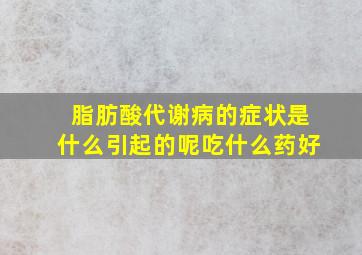 脂肪酸代谢病的症状是什么引起的呢吃什么药好